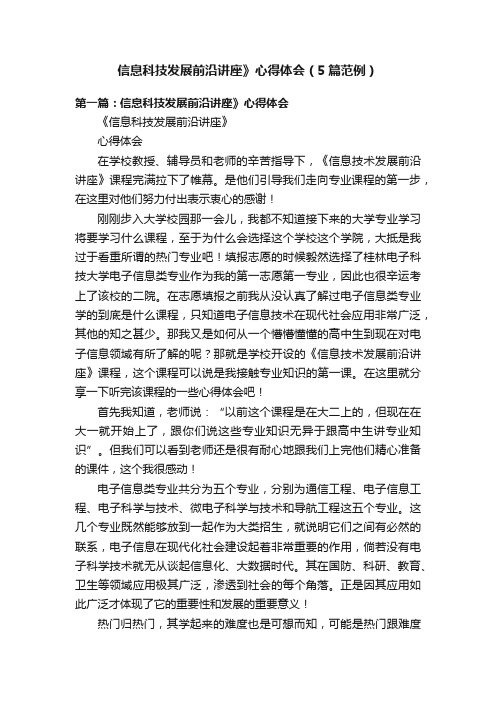 信息科技发展前沿讲座》心得体会（5篇范例）

第一篇：信息科技发展前沿讲座》心得体会

《信息科技发展前沿讲座》

心得体会

在学校教授、辅导员和老师的辛苦指导下，《信息技术发展前沿讲座》课程完满拉下了帷幕。是他们引导我们走向专业课程的第一步，在这里对他们努力付出表示衷心的感谢！

刚刚步入大学校园那一会儿，我都不知道接下来的大学专业学习将要学习什么课程，至于为什么会选择这个学校这个学院，大抵是我过于看重所谓的热门专业吧！填报志愿的时候毅然选择了桂林电子科技大学电子信息类专业作为我的第一志愿第一专业，因此也很幸运考上了该校的二院。在志愿填报之前我从没认真了解过电子信息类专业学的到底是什么课程，只知道电子信息技术在现代社会应用非常广泛，其他的知之甚少。那我又是如何从一个懵懵懂懂的高中生到现在对电子信息领域有所了解的呢？那就是学校开设的《信息技术发展前沿讲座》课程，这个课程可以说是我接触专业知识的第一课。在这里就分享一下听完该课程的一些心得体会吧！

首先我知道，老师说：“以前这个课程是在大二上的，但现在在大一就开始上了，跟你们说这些专业知识无异于跟高中生讲专业知识”。但我们可以看到老师还是很有耐心地跟我们上完他们精心准备的课件，这个我很感动！

电子信息类专业共分为五个专业，分别为通信工程、电子信息工程、电子科学与技术、微电子科学与技术和导航工程这五个专业。这几个专业既然能够放到一起作为大类招生，就说明它们之间有必然的联系，电子信息在现代化社会建设起着非常重要的作用，倘若没有电子科学技术就无从谈起信息化、大数据时代。其在国防、科研、教育、卫生等领域应用极其广泛，渗透到社会的每个角落。正是因其应用如此广泛才体现了它的重要性和发展的重要意义！

热门归热门，其学起来的难度也是可想而知，可能是热门跟难度